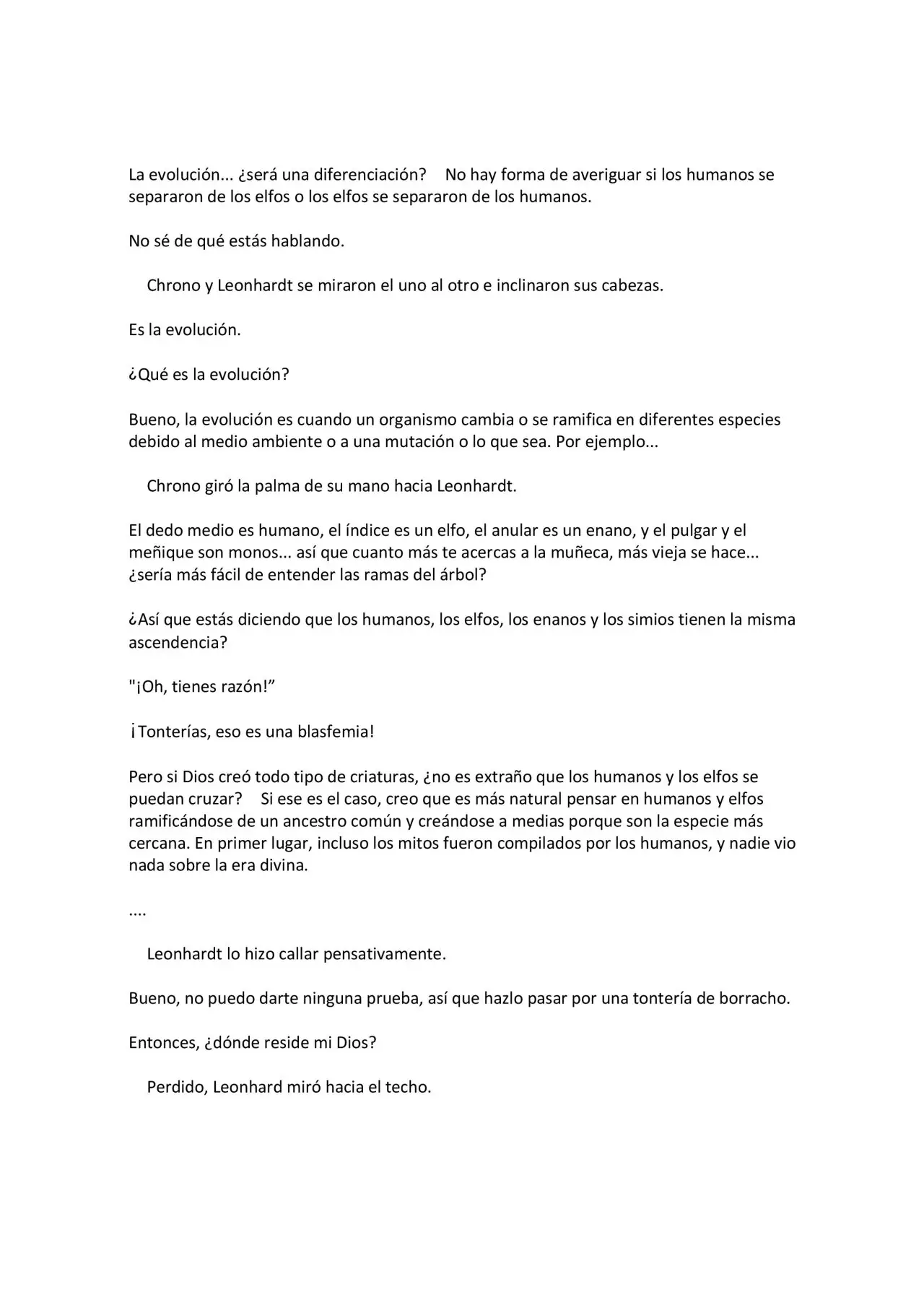 La evolución... ¿será una diferenciación?  No hay forma de averiguar si los humanos se separaron de los elfos o los elfos se separaron de los humanos.

No sé de qué estás hablando.

Chrono y Leonhardt se miraron el uno al otro e inclinaron sus cabezas.

Es la evolución.

¿Qué es la evolución?

Bueno, la evolución es cuando un organismo cambia o se ramifica en diferentes especies debido al medio ambiente o a una mutación o lo que sea. Por ejemplo...

Chrono giró la palma de su mano hacia Leonhardt.

El dedo medio es humano, el índice es un elfo, el anular es un enano, y el pulgar y el meñique son monos... así que cuanto más te acercas a la muñeca, más vieja se hace... ¿sería más fácil de entender las ramas del árbol?

¿Así que estás diciendo que los humanos, los elfos, los enanos y los simios tienen la misma ascendencia?

"¡Oh, tienes razón!”

¡Tonterías, eso es una blasfemia!

Pero si Dios creó todo tipo de criaturas, ¿no es extraño que los humanos y los elfos se puedan cruzar?  Si ese es el caso, creo que es más natural pensar en humanos y elfos ramificándose de un ancestro común y creándose a medias porque son la especie más cercana. En primer lugar, incluso los mitos fueron compilados por los humanos, y nadie vio nada sobre la era divina.

....

Leonhardt lo hizo callar pensativamente.

Bueno, no puedo darte ninguna prueba, así que hazlo pasar por una tontería de borracho.

Entonces, ¿dónde reside mi Dios?

Perdido, Leonhard miró hacia el techo.